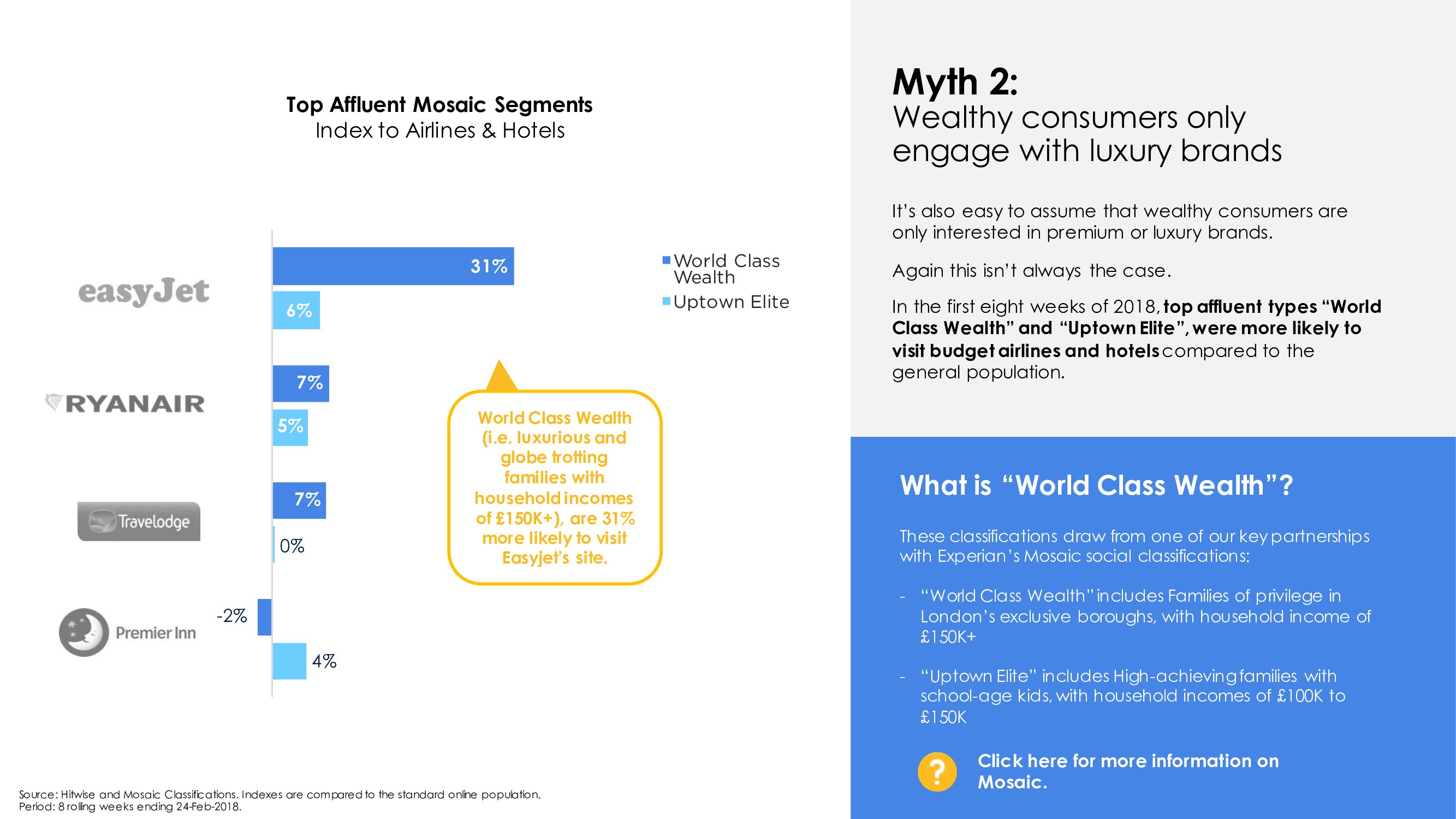 Top Affluent Mosaic Segments
Index to Airlines & Hotels

easyJet
31%
6%

RYANAIR
7%
5%

Travelodge
7%
0%

Premier Inn
-2%
4%

World Class Wealth
Uptown Elite

World Class Wealth (i.e. luxurious and globe trotting families with household incomes of £150K+), are 31% more likely to visit Easyjet's site.

Source: Hitwise and Mosaic Classifications. Indexes are compared to the standard online population.
Period: 8 rolling weeks ending 24-Feb-2018.

Myth 2:
Wealthy consumers only engage with luxury brands

It's also easy to assume that wealthy consumers are only interested in premium or luxury brands.

Again this isn't always the case.

In the first eight weeks of 2018, top affluent types "World Class Wealth" and "Uptown Elite", were more likely to visit budget airlines and hotels compared to the general population.

What is "World Class Wealth"?

These classifications draw from one of our key partnerships with Experian's Mosaic social classifications:

- "World Class Wealth" includes Families of privilege in London's exclusive boroughs, with household income of £150K+

- "Uptown Elite" includes High-achieving families with school-age kids, with household incomes of £100K to £150K

?

Click here for more information on Mosaic.